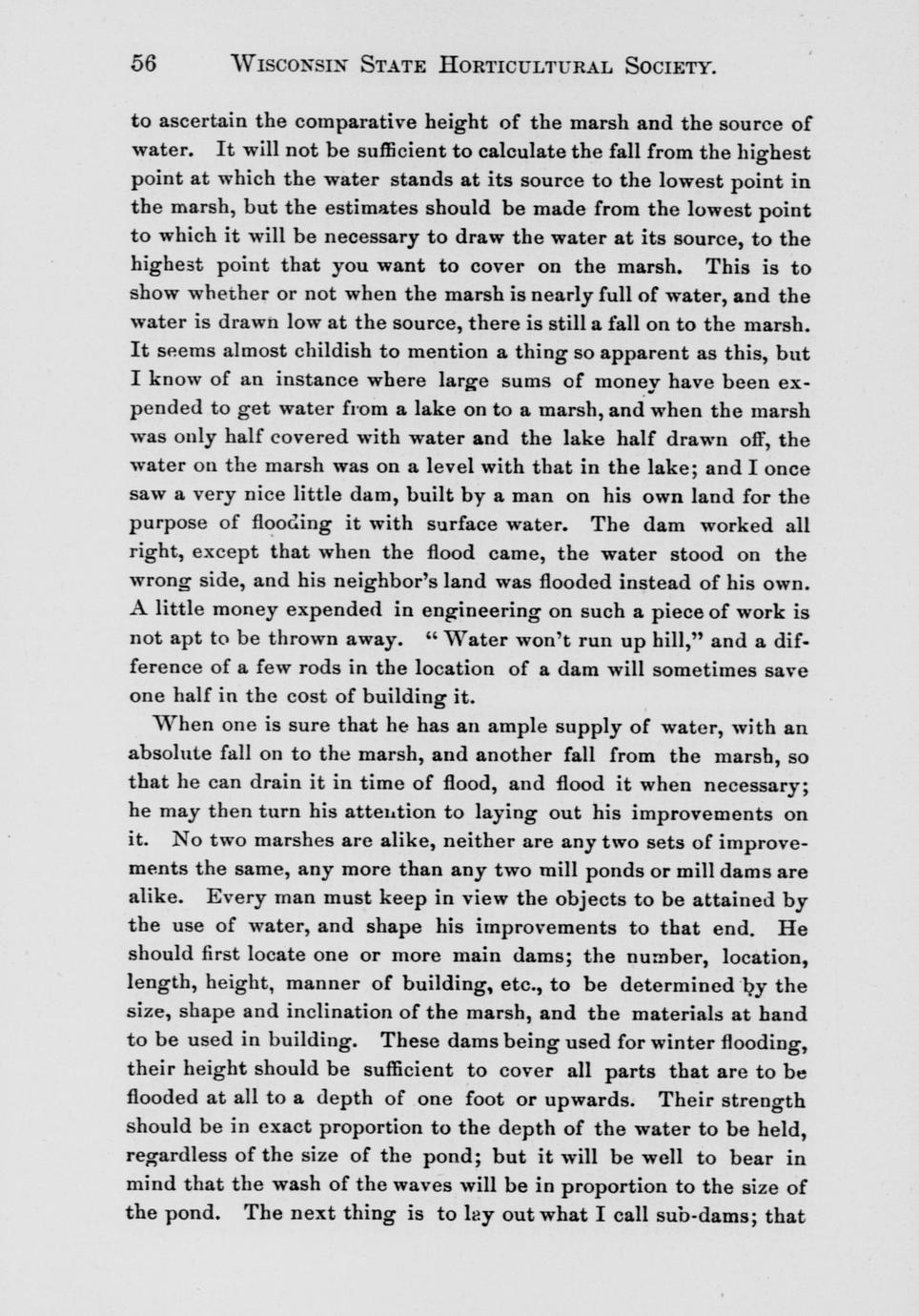 56 WISCONSIN STATE HORTICULTURAL SOCIETY.

to ascertain the comparative height of the marsh and the source of water. It will not be sufficient to calculate the fall from the highest point at which the water stands at its source to the lowest point in the marsh, but the estimates should be made from the lowest point to which it will be necessary to draw the water at its source, to the highest point that you want to cover on the marsh. This is to show whether or not when the marsh is nearly full of water, and the water is drawn low at the source, there is still a fall on to the marsh. It seems almost childish to mention a thing so apparent as this, but I know of an instance where large sums of money have been expended to get water from a lake on to a marsh, and when the marsh was only half covered with water and the lake half drawn off, the water on the marsh was on a level with that in the lake; and I once saw a very nice little dam, built by a man on his own land for the purpose of flooding it with surface water. The dam worked all right, except that when the flood came, the water stood on the wrong side, and his neighbor's land was flooded instead of his own. A little money expended in engineering on such a piece of work is not apt to be thrown away. "Water won't run up hill," and a difference of a few rods in the location of a dam will sometimes save one half in the cost of building it.

When one is sure that he has an ample supply of water, with an absolute fall on to the marsh, and another fall from the marsh, so that he can drain it in time of flood, and flood it when necessary; he may then turn his attention to laying out his improvements on it. No two marshes are alike, neither are any two sets of improvements the same, any more than any two mill ponds or mill dams are alike. Every man must keep in view the objects to be attained by the use of water, and shape his improvements to that end. He should first locate one or more main dams; the number, location, length, height, manner of building, etc., to be determined by the size, shape and inclination of the marsh, and the materials at hand to be used in building. These dams being used for winter flooding, their height should be sufficient to cover all parts that are to be flooded at all to a depth of one foot or upwards. Their strength should be in exact proportion to the depth of the water to be held, regardless of the size of the pond; but it will be well to bear in mind that the wash of the waves will be in proportion to the size of the pond. The next thing is to lay out what I call sub-dams; that